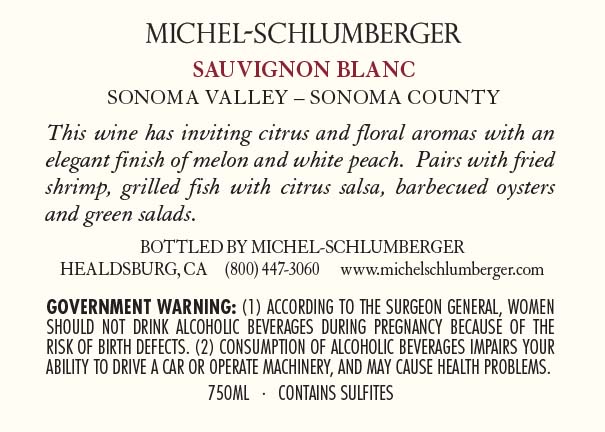 MICHEL-SCHLUMBERGER

SAUVIGNON BLANC

SONOMA VALLEY – SONOMA COUNTY

This wine has inviting citrus and floral aromas with an elegant finish of melon and white peach. Pairs with fried shrimp, grilled fish with citrus salsa, barbecued oysters and green salads.

BOTTLED BY MICHEL-SCHLUMBERGER
HEALDSBURG, CA (800) 447-3060 www.michelschlumberger.com

GOVERNMENT WARNING: (1) ACCORDING TO THE SURGEON GENERAL, WOMEN SHOULD NOT DRINK ALCOHOLIC BEVERAGES DURING PREGNANCY BECAUSE OF THE RISK OF BIRTH DEFECTS. (2) CONSUMPTION OF ALCOHOLIC BEVERAGES IMPAIRS YOUR ABILITY TO DRIVE A CAR OR OPERATE MACHINERY, AND MAY CAUSE HEALTH PROBLEMS.

750ML · CONTAINS SULFITES